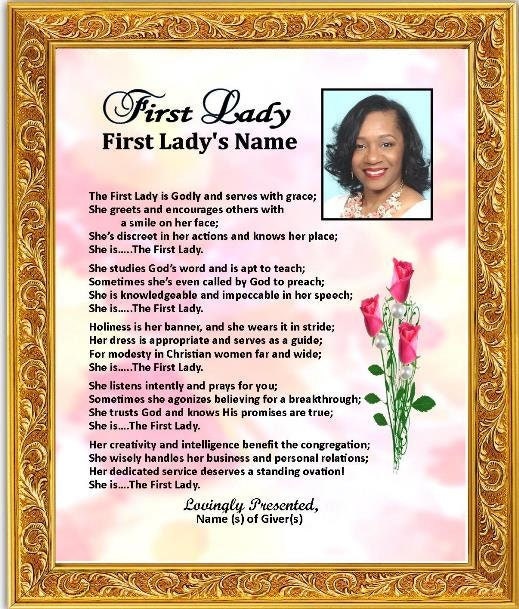 First Lady
First Lady's Name

The First Lady is Godly and serves with grace;
She greets and encourages others with
a smile on her face;
She's discreet in her actions and knows her place;
She is.....The First Lady.

She studies God's word and is apt to teach;
Sometimes she's even called by God to preach;
She is knowledgeable and impeccable in her speech;
She is.....The First Lady.

Holiness is her banner, and she wears it in stride;
Her dress is appropriate and serves as a guide;
For modesty in Christian women far and wide;
She is.....The First Lady.

She listens intently and prays for you;
Sometimes she agonizes believing for a breakthrough;
She trusts God and knows His promises are true;
She is....The First Lady.

Her creativity and intelligence benefit the congregation;
She wisely handles her business and personal relations;
Her dedicated service deserves a standing ovation!
She is....The First Lady.

Lovingly Presented,
Name (s) of Giver(s)